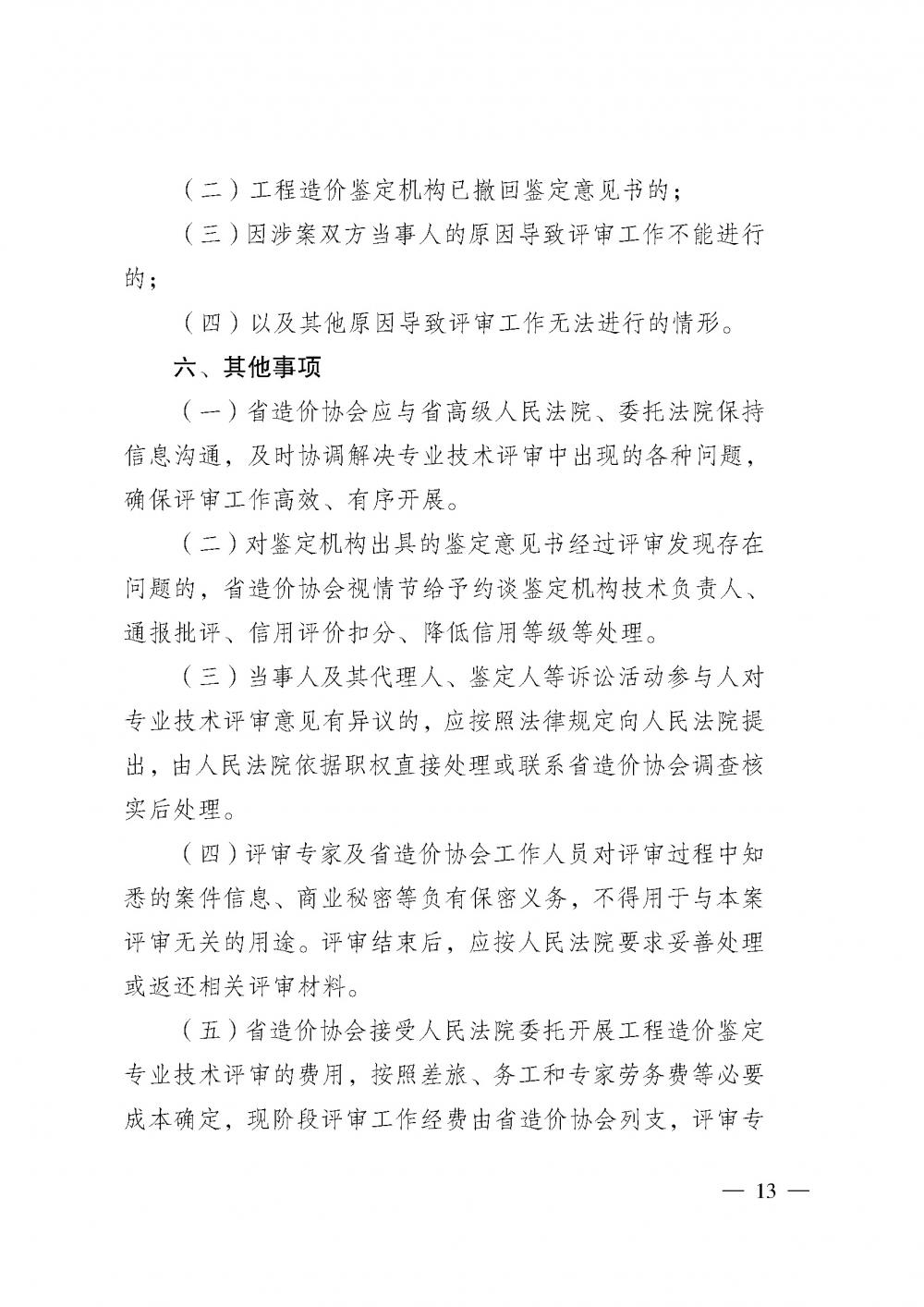 （二）工程造价鉴定机构已撤回鉴定意见书的；

（三）因涉案双方当事人的原因导致评审工作不能进行的；

（四）以及其他原因导致评审工作无法进行的情形。

六、其他事项

（一）省造价协会应与省高级人民法院、委托法院保持信息沟通，及时协调解决专业技术评审中出现的各种问题，确保评审工作高效、有序开展。

（二）对鉴定机构出具的鉴定意见书经过评审发现存在问题的，省造价协会视情节给予约谈鉴定机构技术负责人、通报批评、信用评价扣分、降低信用等级等处理。

（三）当事人及其代理人、鉴定人等诉讼活动参与人对专业技术评审意见有异议的，应按照法律规定向人民法院提出，由人民法院依据职权直接处理或联系省造价协会调查核实后处理。

（四）评审专家及省造价协会工作人员对评审过程中知悉的案件信息、商业秘密等负有保密义务，不得用于与本案评审无关的用途。评审结束后，应按人民法院要求妥善处理或返还相关评审材料。

（五）省造价协会接受人民法院委托开展工程造价鉴定专业技术评审的费用，按照差旅、务工和专家劳务费等必要成本确定，现阶段评审工作经费由省造价协会列支，评审专

— 13 —